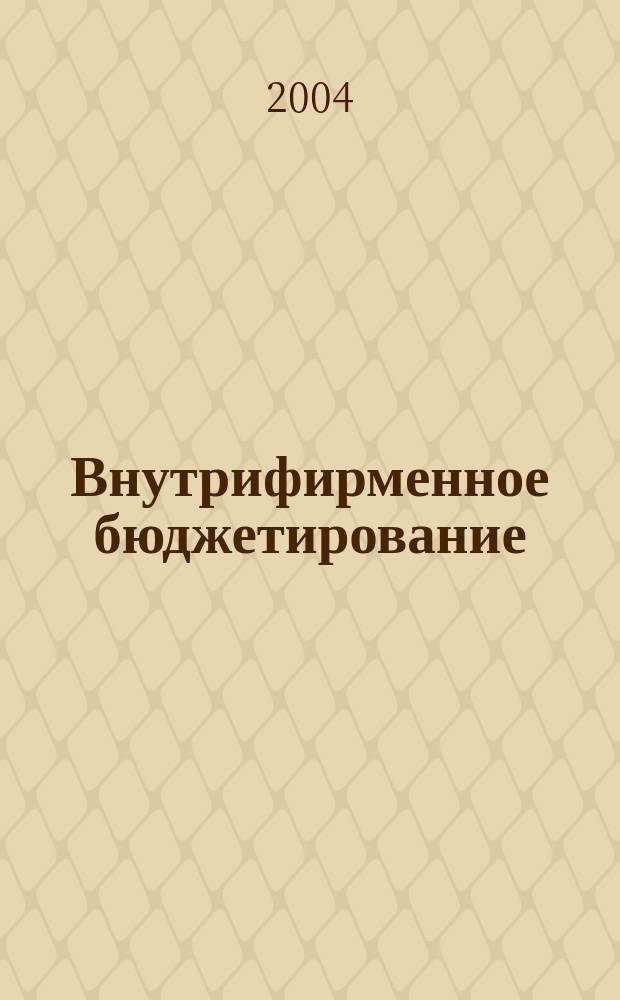 2004

Внутрифирменное бюджетирование